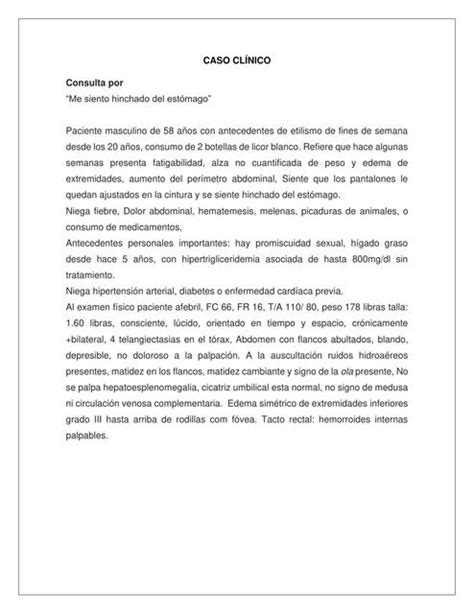 CASO CLÍNICO

Consulta por
"Me siento hinchado del estómago"

Paciente masculino de 58 años con antecedentes de etilismo de fines de semana desde los 20 años, consumo de 2 botellas de licor blanco. Refiere que hace algunas semanas presenta fatigabilidad, alza no cuantificada de peso y edema de extremidades, aumento del perímetro abdominal, Siente que los pantalones le quedan ajustados en la cintura y se siente hinchado del estómago.
Niega fiebre, Dolor abdominal, hematemesis, melenas, picaduras de animales, o consumo de medicamentos,
Antecedentes personales importantes: hay promiscuidad sexual, hígado graso desde hace 5 años, con hipertrigliceridemia asociada de hasta 800mg/dl sin tratamiento.
Niega hipertensión arterial, diabetes o enfermedad cardíaca previa.
Al examen físico paciente afebril, FC 66, FR 16, T/A 110/ 80, peso 178 libras talla: 1.60 libras, consciente, lúcido, orientado en tiempo y espacio, crónicamente +bilateral, 4 telangiectasias en el tórax, Abdomen con flancos abultados, blando, depresible, no doloroso a la palpación. A la auscultación ruidos hidroaéreos presentes, matidez en los flancos, matidez cambiante y signo de la ola presente, No se palpa hepatoesplenomegalia, cicatriz umbilical esta normal, no signo de medusa ni circulación venosa complementaria. Edema simétrico de extremidades inferiores grado III hasta arriba de rodillas com fóvea. Tacto rectal: hemorroides internas palpables.